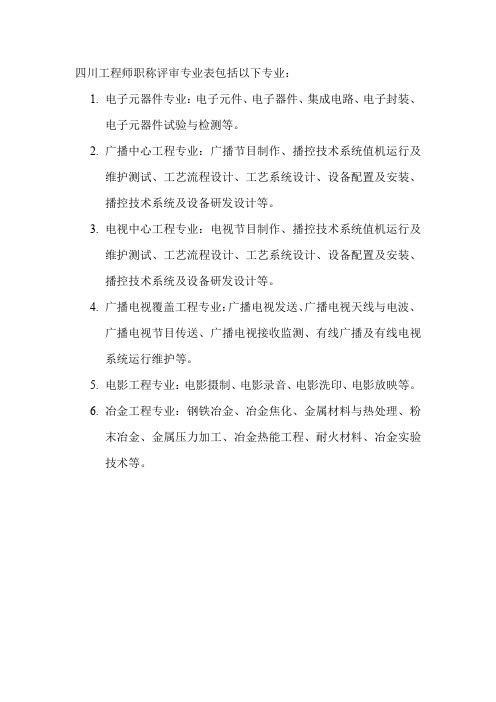 四川工程师职称评审专业表包括以下专业：

1. 电子元器件专业：电子元件、电子器件、集成电路、电子封装、电子元器件试验与检测等。

2. 广播中心工程专业：广播节目制作、播控技术系统值机运行及维护测试、工艺流程设计、工艺系统设计、设备配置及安装、播控技术系统及设备研发设计等。

3. 电视中心工程专业：电视节目制作、播控技术系统值机运行及维护测试、工艺流程设计、工艺系统设计、设备配置及安装、播控技术系统及设备研发设计等。

4. 广播电视覆盖工程专业：广播电视发送、广播电视天线与电波、广播电视节目传送、广播电视接收监测、有线广播及有线电视系统运行维护等。

5. 电影工程专业：电影摄制、电影录音、电影洗印、电影放映等。

6. 冶金工程专业：钢铁冶金、冶金焦化、金属材料与热处理、粉末冶金、金属压力加工、冶金热能工程、耐火材料、冶金实验技术等。